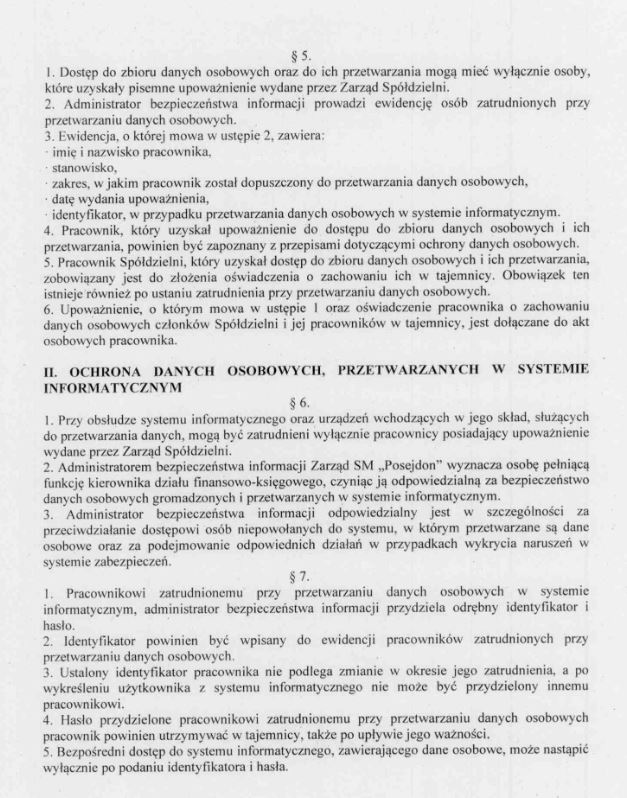 § 5.
1. Dostęp do zbioru danych osobowych oraz do ich przetwarzania mogą mieć wyłącznie osoby, które uzyskały pisemne upoważnienie wydane przez Zarząd Spółdzielni.
2. Administrator bezpieczeństwa informacji prowadzi ewidencję osób zatrudnionych przy przetwarzaniu danych osobowych.
3. Ewidencja, o której mowa w ustępie 2, zawiera:
· imię i nazwisko pracownika,
· stanowisko,
· zakres, w jakim pracownik został dopuszczony do przetwarzania danych osobowych,
· datę wydania upoważnienia,
· identyfikator, w przypadku przetwarzania danych osobowych w systemie informatycznym.
4. Pracownik, który uzyskał upoważnienie do dostępu do zbioru danych osobowych i ich przetwarzania, powinien być zapoznany z przepisami dotyczącymi ochrony danych osobowych.
5. Pracownik Spółdzielni, który uzyskał dostęp do zbioru danych osobowych i ich przetwarzania, zobowiązany jest do złożenia oświadczenia o zachowaniu ich w tajemnicy. Obowiązek ten istnieje również po ustaniu zatrudnienia przy przetwarzaniu danych osobowych.
6. Upoważnienie, o którym mowa w ustępie 1 oraz oświadczenie pracownika o zachowaniu danych osobowych członków Spółdzielni i jej pracowników w tajemnicy, jest dołączane do akt osobowych pracownika.

II. OCHRONA DANYCH OSOBOWYCH, PRZETWARZANYCH W SYSTEMIE INFORMATYCZNYM
§ 6.
1. Przy obsłudze systemu informatycznego oraz urządzeń wchodzących w jego skład, służących do przetwarzania danych, mogą być zatrudnieni wyłącznie pracownicy posiadający upoważnienie wydane przez Zarząd Spółdzielni.
2. Administratorem bezpieczeństwa informacji Zarząd SM „Posejdon" wyznacza osobę pełniącą funkcję kierownika działu finansowo-księgowego, czyniąc ją odpowiedzialną za bezpieczeństwo danych osobowych gromadzonych i przetwarzanych w systemie informatycznym.
3. Administrator bezpieczeństwa informacji odpowiedzialny jest w szczególności za przeciwdziałanie dostępowi osób niepowołanych do systemu, w którym przetwarzane są dane osobowe oraz za podejmowanie odpowiednich działań w przypadkach wykrycia naruszeń w systemie zabezpieczeń.
§ 7.
1. Pracownikowi zatrudnionemu przy przetwarzaniu danych osobowych w systemie informatycznym, administrator bezpieczeństwa informacji przydziela odrębny identyfikator i hasło.
2. Identyfikator powinien być wpisany do ewidencji pracowników zatrudnionych przy przetwarzaniu danych osobowych.
3. Ustalony identyfikator pracownika nie podlega zmianie w okresie jego zatrudnienia, a po wykreśleniu użytkownika z systemu informatycznego nie może być przydzielony innemu pracownikowi.
4. Hasło przydzielone pracownikowi zatrudnionemu przy przetwarzaniu danych osobowych pracownik powinien utrzymywać w tajemnicy, także po upływie jego ważności.
5. Bezpośredni dostęp do systemu informatycznego, zawierającego dane osobowe, może nastąpić wyłącznie po podaniu identyfikatora i hasła.